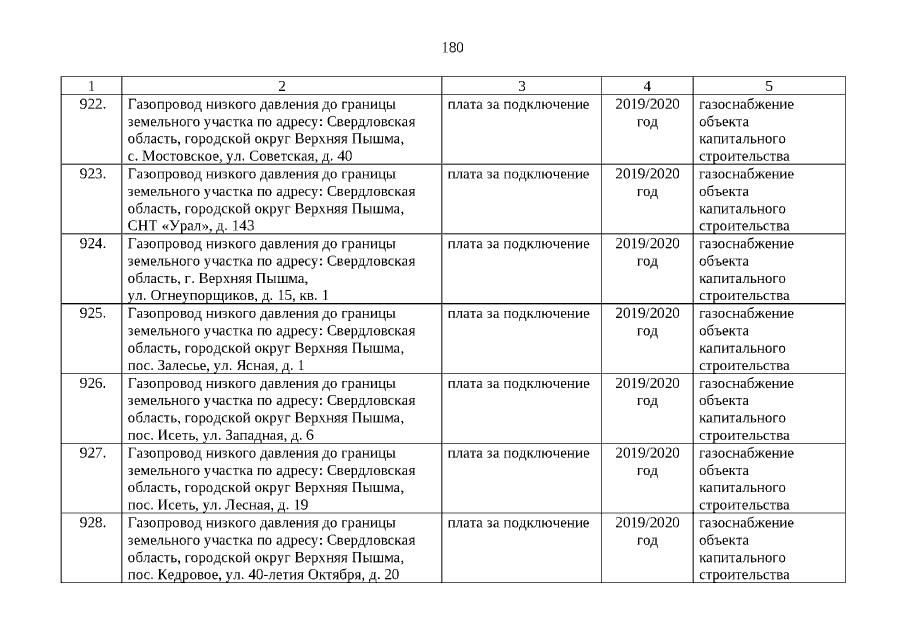 180

| 1 | 2 | 3 | 4 | 5 |
|---|---|---|---|---|
| 922. | Газопровод низкого давления до границы земельного участка по адресу: Свердловская область, городской округ Верхняя Пышма, с. Мостовское, ул. Советская, д. 40 | плата за подключение | 2019/2020 год | газоснабжение объекта капитального строительства |
| 923. | Газопровод низкого давления до границы земельного участка по адресу: Свердловская область, городской округ Верхняя Пышма, СНТ «Урал», д. 143 | плата за подключение | 2019/2020 год | газоснабжение объекта капитального строительства |
| 924. | Газопровод низкого давления до границы земельного участка по адресу: Свердловская область, г. Верхняя Пышма, ул. Огнеупорщиков, д. 15, кв. 1 | плата за подключение | 2019/2020 год | газоснабжение объекта капитального строительства |
| 925. | Газопровод низкого давления до границы земельного участка по адресу: Свердловская область, городской округ Верхняя Пышма, пос. Залесье, ул. Ясная, д. 1 | плата за подключение | 2019/2020 год | газоснабжение объекта капитального строительства |
| 926. | Газопровод низкого давления до границы земельного участка по адресу: Свердловская область, городской округ Верхняя Пышма, пос. Исеть, ул. Западная, д. 6 | плата за подключение | 2019/2020 год | газоснабжение объекта капитального строительства |
| 927. | Газопровод низкого давления до границы земельного участка по адресу: Свердловская область, городской округ Верхняя Пышма, пос. Исеть, ул. Лесная, д. 19 | плата за подключение | 2019/2020 год | газоснабжение объекта капитального строительства |
| 928. | Газопровод низкого давления до границы земельного участка по адресу: Свердловская область, городской округ Верхняя Пышма, пос. Кедровое, ул. 40-летия Октября, д. 20 | плата за подключение | 2019/2020 год | газоснабжение объекта капитального строительства |